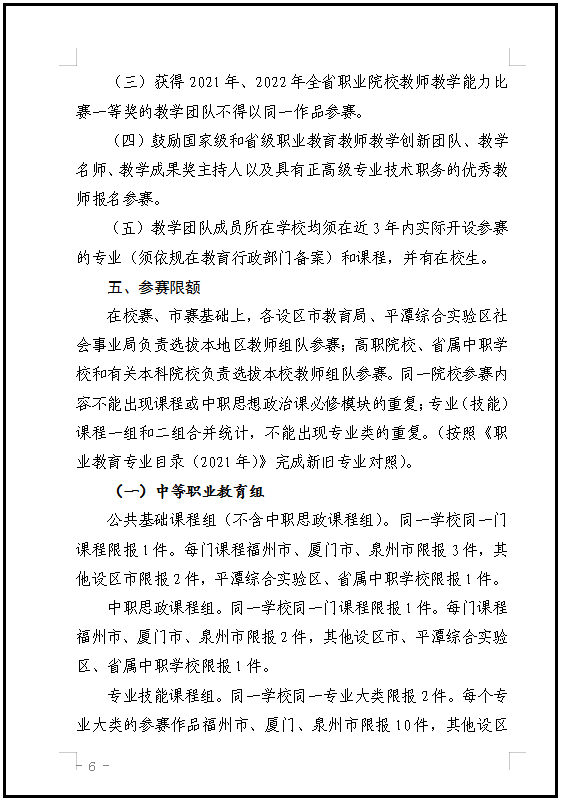 （三）获得 2021 年、2022 年全省职业院校教师教学能力比赛一等奖的教学团队不得以同一作品参赛。

（四）鼓励国家级和省级职业教育教师教学创新团队、教学名师、教学成果奖主持人以及具有正高级专业技术职务的优秀教师报名参赛。

（五）教学团队成员所在学校均须在近 3 年内实际开设参赛的专业（须依规在教育行政部门备案）和课程，并有在校生。

五、参赛限额

在校赛、市赛基础上，各设区市教育局、平潭综合实验区社会事业局负责选拔本地区教师组队参赛；高职院校、省属中职学校和有关本科院校负责选拔本校教师组队参赛。同一院校参赛内容不能出现课程或中职思想政治课必修模块的重复；专业（技能）课程一组和二组合并统计，不能出现专业类的重复。（按照《职业教育专业目录（2021 年）》完成新旧专业对照）。

（一）中等职业教育组

公共基础课程组（不含中职思政课程组）。同一学校同一门课程限报 1 件。每门课程福州市、厦门市、泉州市限报 3 件，其他设区市限报 2 件，平潭综合实验区、省属中职学校限报 1 件。

中职思政课程组。同一学校同一门课程限报 1 件。每门课程福州市、厦门市、泉州市限报 2 件，其他设区市、平潭综合实验区、省属中职学校限报 1 件。

专业技能课程组。同一学校同一专业大类限报 2 件。每个专业大类的参赛作品福州市、厦门、泉州市限报 10 件，其他设区

- 6 -